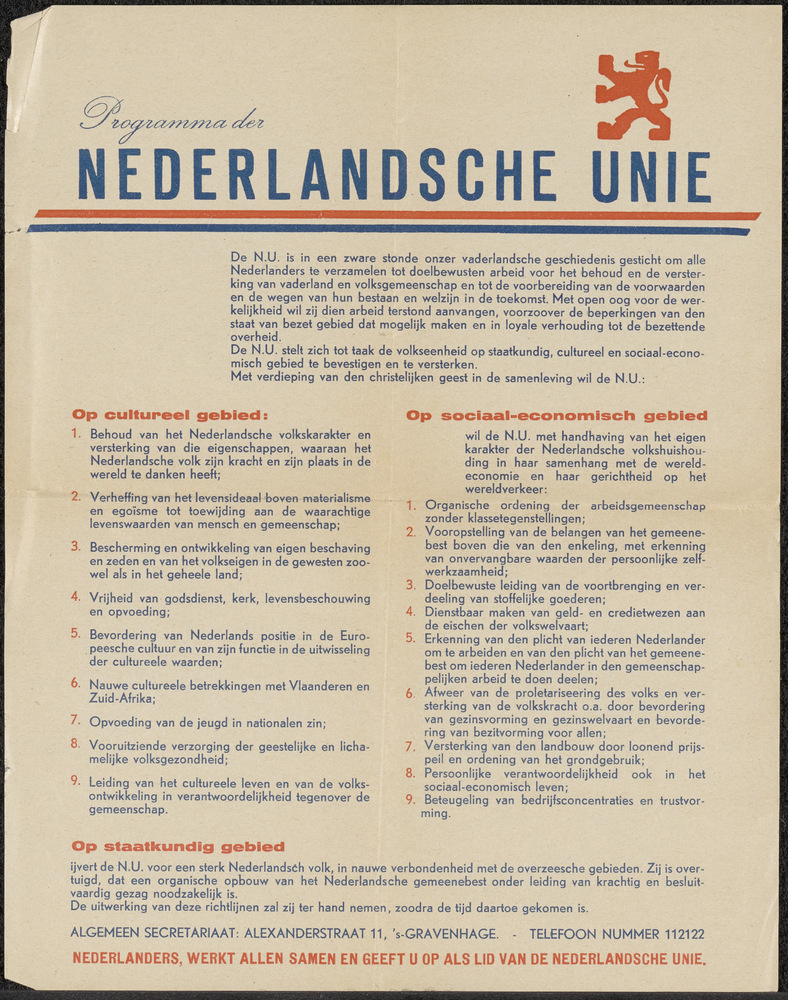 Programma der

NEDERLANDSCHE UNIE

De N.U. is in een zware stonde onzer vaderlandsche geschiedenis gesticht om alle Nederlanders te verzamelen tot doelbewusten arbeid voor het behoud en de versterking van vaderland en volksgemeenschap en tot de voorbereiding van de voorwaarden en de wegen van hun bestaan en welzijn in de toekomst. Met open oog voor de werkelijkheid wil zij dien arbeid terstond aanvangen, voorzoover de beperkingen van den staat van bezet gebied dat mogelijk maken en in loyale verhouding tot de bezettende overheid.
De N.U. stelt zich tot taak de volkseenheid op staatkundig, cultureel en sociaal-economisch gebied te bevestigen en te versterken.
Met verdieping van den christelijken geest in de samenleving wil de N.U.:

Op cultureel gebied:

1. Behoud van het Nederlandsche volkskarakter en versterking van die eigenschappen, waaraan het Nederlandsche volk zijn kracht en zijn plaats in de wereld te danken heeft;

2. Verheffing van het levensideaal boven materialisme en egoïsme tot toewijding aan de waarachtige levenswaarden van mensch en gemeenschap;

3. Bescherming en ontwikkeling van eigen beschaving en zeden en van het volkseigen in de gewesten zoowel als in het geheele land;

4. Vrijheid van godsdienst, kerk, levensbeschouwing en opvoeding;

5. Bevordering van Nederlands positie in de Europeesche cultuur en van zijn functie in de uitwisseling der cultureele waarden;

6. Nauwe cultureele betrekkingen met Vlaanderen en Zuid-Afrika;

7. Opvoeding van de jeugd in nationalen zin;

8. Vooruitziende verzorging der geestelijke en lichamelijke volksgezondheid;

9. Leiding van het cultureele leven en van de volksontwikkeling in verantwoordelijkheid tegenover de gemeenschap.

Op sociaal-economisch gebied

wil de N.U. met handhaving van het eigen karakter der Nederlandsche volkshuishouding in haar samenhang met de wereldeconomie en haar gerichtheid op het wereldverkeer:

1. Organische ordening der arbeidsgemeenschap zonder klassetegenstellingen;

2. Vooropstelling van de belangen van het gemeenebest boven die van den enkeling, met erkenning van onvervangbare waarden der persoonlijke zelfwerkzaamheid;

3. Doelbewuste leiding van de voortbrenging en verdeeling van stoffelijke goederen;

4. Dienstbaar maken van geld- en credietwezen aan de eischen der volkswelvaart;

5. Erkenning van den plicht van iederen Nederlander om te arbeiden en van den plicht van het gemeenebest om iederen Nederlander in den gemeenschappelijken arbeid te doen deelen;

6. Afweer van de proletariseering des volks en versterking van de volkskracht o.a. door bevordering van gezinsvorming en gezinswelvaart en bevordering van bezitvorming voor allen;

7. Versterking van den landbouw door loonend prijspeil en ordening van het grondgebruik;

8. Persoonlijke verantwoordelijkheid ook in het sociaal-economisch leven;

9. Beteugeling van bedrijfsconcentraties en trustvorming.

Op staatkundig gebied

ijvert de N.U. voor een sterk Nederlandsch volk, in nauwe verbondenheid met de overzeesche gebieden. Zij is overtuigd, dat een organische opbouw van het Nederlandsche gemeenebest onder leiding van krachtig en besluitvaardig gezag noodzakelijk is.
De uitwerking van deze richtlijnen zal zij ter hand nemen, zoodra de tijd daartoe gekomen is.

ALGEMEEN SECRETARIAAT: ALEXANDERSTRAAT 11, 's-GRAVENHAGE. - TELEFOON NUMMER 112122

NEDERLANDERS, WERKT ALLEN SAMEN EN GEEFT U OP ALS LID VAN DE NEDERLANDSCHE UNIE.